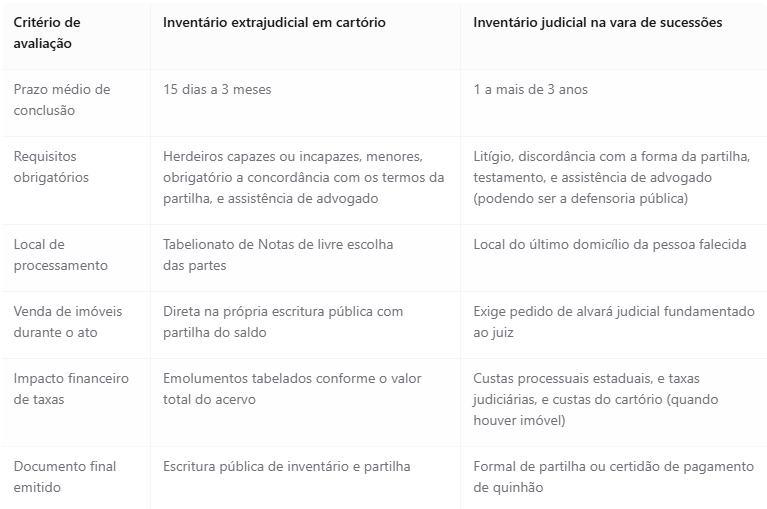 | Critério de avaliação | Inventário extrajudicial em cartório | Inventário judicial na vara de sucessões |
|---|---|---|
| Prazo médio de conclusão | 15 dias a 3 meses | 1 a mais de 3 anos |
| Requisitos obrigatórios | Herdeiros capazes ou incapazes, menores, obrigatório a concordância com os termos da partilha, e assistência de advogado | Litígio, discordância com a forma da partilha, testamento, e assistência de advogado (podendo ser a defensoria pública) |
| Local de processamento | Tabelionato de Notas de livre escolha das partes | Local do último domicílio da pessoa falecida |
| Venda de imóveis durante o ato | Direta na própria escritura pública com partilha do saldo | Exige pedido de alvará judicial fundamentado ao juiz |
| Impacto financeiro de taxas | Emolumentos tabelados conforme o valor total do acervo | Custas processuais estaduais, e taxas judiciárias, e custas do cartório (quando houver imóvel) |
| Documento final emitido | Escritura pública de inventário e partilha | Formal de partilha ou certidão de pagamento de quinhão |